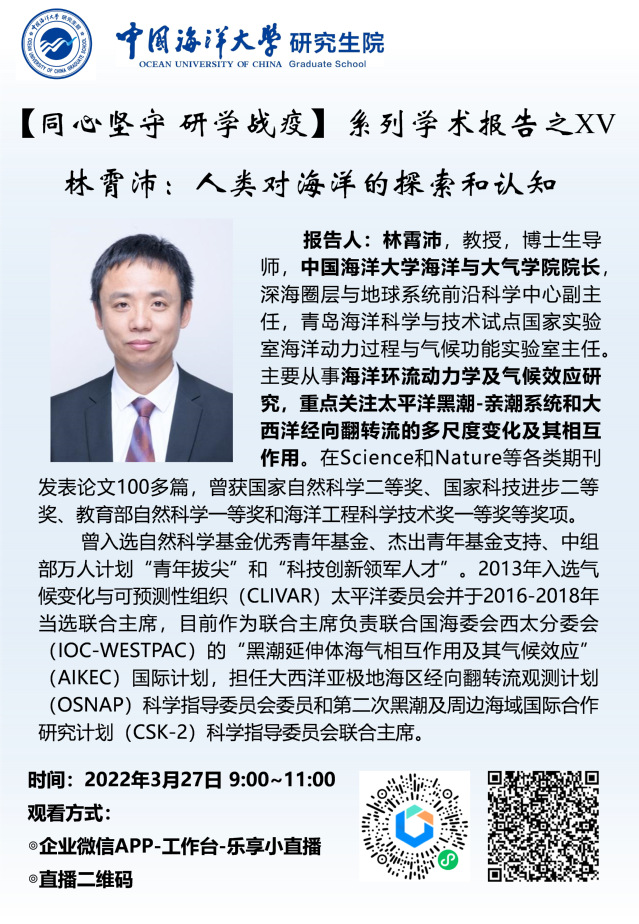 中国海洋大学 研究生院
OCEAN UNIVERSITY OF CHINA Graduate School

【同心坚守 研学战疫】系列学术报告之XV

林霄沛：人类对海洋的探索和认知

报告人：林霄沛，教授，博士生导师，中国海洋大学海洋与大气学院院长，深海圈层与地球系统前沿科学中心副主任，青岛海洋科学与技术试点国家实验室海洋动力过程与气候功能实验室主任。主要从事海洋环流动力学及气候效应研究，重点关注太平洋黑潮-亲潮系统和大西洋经向翻转流的多尺度变化及其相互作用。在Science和Nature等各类期刊发表论文100多篇，曾获国家自然科学二等奖、国家科技进步二等奖、教育部自然科学一等奖和海洋工程科学技术奖一等奖等奖项。

曾入选自然科学基金优秀青年基金、杰出青年基金支持、中组部万人计划“青年拔尖”和“科技创新领军人才”。2013年入选气候变化与可预测性组织（CLIVAR）太平洋委员会并于2016-2018年当选联合主席，目前作为联合主席负责联合国海委会西太分委会（IOC-WESTPAC）的“黑潮延伸体海气相互作用及其气候效应”（AIKEC）国际计划，担任大西洋亚极地海区经向翻转流观测计划（OSNAP）科学指导委员会委员和第二次黑潮及周边海域国际合作研究计划（CSK-2）科学指导委员会联合主席。

时间：2022年3月27日 9:00~11:00
观看方式：
◎企业微信APP-工作台-乐享小直播
◎直播二维码